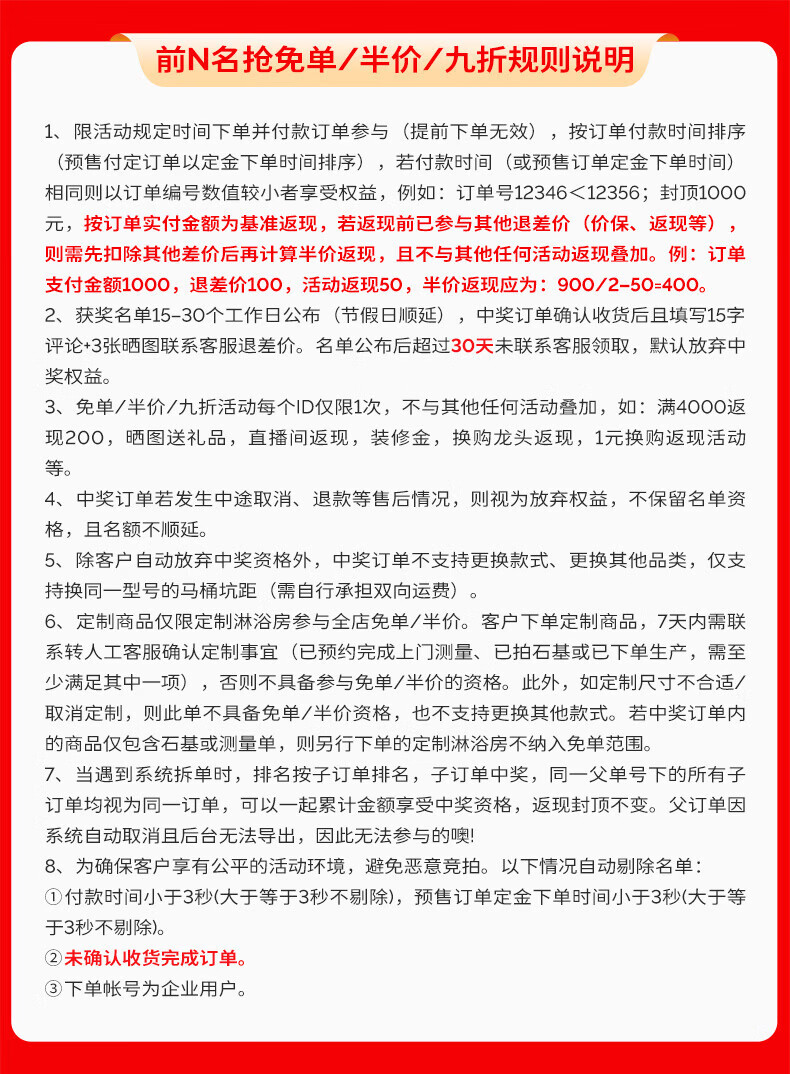 前N名抢免单/半价/九折规则说明

1、限活动规定时间下单并付款订单参与（提前下单无效），按订单付款时间排序（预售付定订单以定金下单时间排序），若付款时间（或预售订单定金下单时间）相同则以订单编号数值较小者享受权益，例如：订单号12346＜12356；封顶1000元，按订单实付金额为基准返现，若返现前已参与其他退差价（价保、返现等），则需先扣除其他差价后再计算半价返现，且不与其他任何活动返现叠加。例：订单支付金额1000，退差价100，活动返现50，半价返现应为：900/2-50=400。

2、获奖名单15-30个工作日公布（节假日顺延），中奖订单确认收货后且填写15字评论+3张晒图联系客服退差价。名单公布后超过30天未联系客服领取，默认放弃中奖权益。

3、免单/半价/九折活动每个ID仅限1次，不与其他任何活动叠加，如：满4000返现200，晒图送礼品，直播间返现，装修金，换购龙头返现，1元换购返现活动等。

4、中奖订单若发生中途取消、退款等售后情况，则视为放弃权益，不保留名单资格，且名额不顺延。

5、除客户自动放弃中奖资格外，中奖订单不支持更换款式、更换其他品类，仅支持换同一型号的马桶坑距（需自行承担双向运费）。

6、定制商品仅限定制淋浴房参与全店免单/半价。客户下单定制商品，7天内需联系转人工客服确认定制事宜（已预约完成上门测量、已拍石基或已下单生产，需至少满足其中一项），否则不具备参与免单/半价的资格。此外，如定制尺寸不合适/取消定制，则此单不具备免单/半价资格，也不支持更换其他款式。若中奖订单内的商品仅包含石基或测量单，则另行下单的定制淋浴房不纳入免单范围。

7、当遇到系统拆单时，排名按子订单排名，子订单中奖，同一父单号下的所有子订单均视为同一订单，可以一起累计金额享受中奖资格，返现封顶不变。父订单因系统自动取消且后台无法导出，因此无法参与的噢!

8、为确保客户享有公平的活动环境，避免恶意竞拍。以下情况自动剔除名单：
①付款时间小于3秒(大于等于3秒不剔除)，预售订单定金下单时间小于3秒(大于等于3秒不剔除)。
②未确认收货完成订单。
③下单帐号为企业用户。